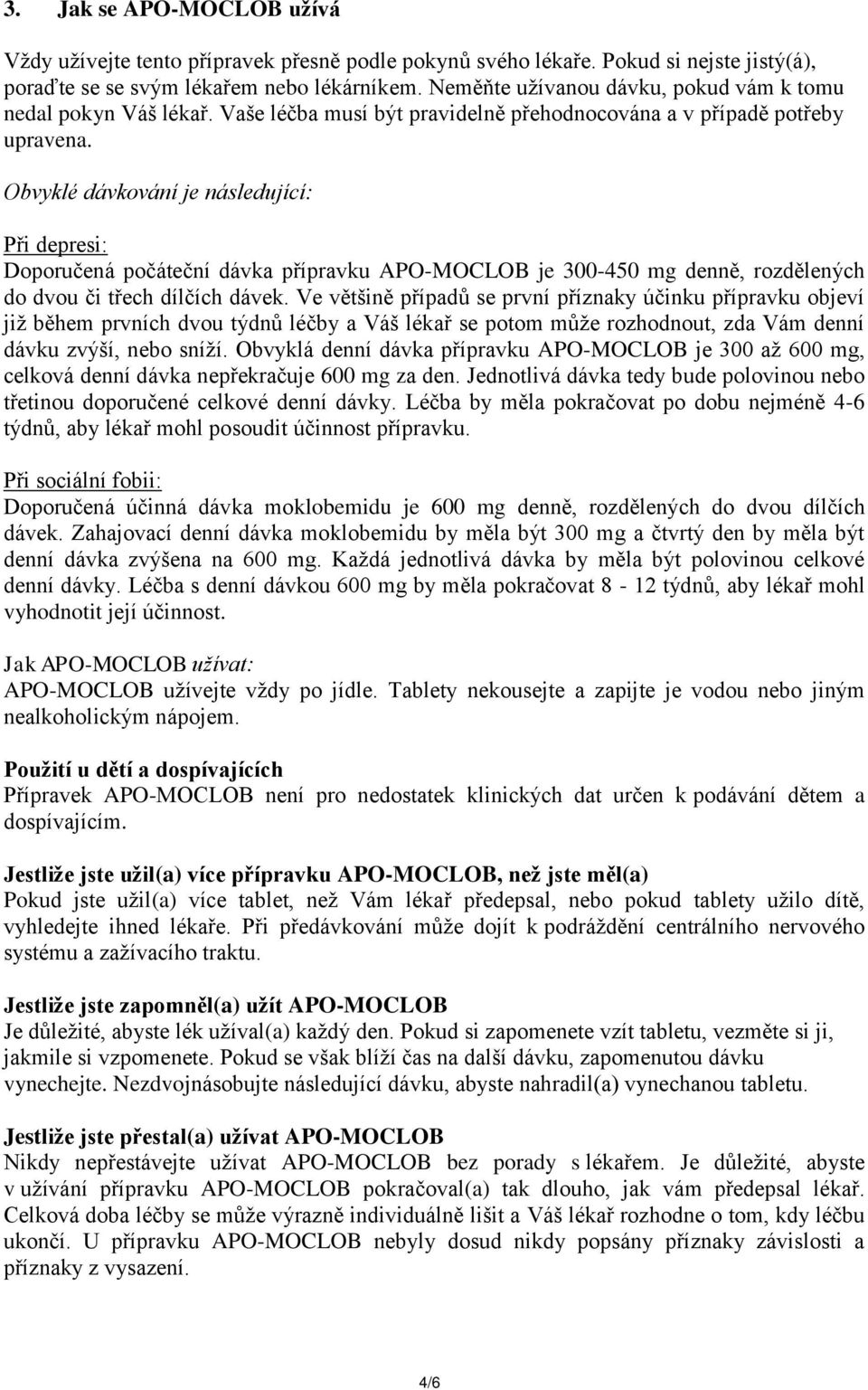 3. Jak se APO-MOCLOB užívá

Vždy užívejte tento přípravek přesně podle pokynů svého lékaře. Pokud si nejste jistý(á), poraďte se se svým lékařem nebo lékárníkem. Neměňte užívanou dávku, pokud vám k tomu nedal pokyn Váš lékař. Vaše léčba musí být pravidelně přehodnocována a v případě potřeby upravena.

Obvyklé dávkování je následující:

Při depresi:
Doporučená počáteční dávka přípravku APO-MOCLOB je 300-450 mg denně, rozdělených do dvou či třech dílčích dávek. Ve většině případů se první příznaky účinku přípravku objeví již během prvních dvou týdnů léčby a Váš lékař se potom může rozhodnout, zda Vám denní dávku zvýší, nebo sníží. Obvyklá denní dávka přípravku APO-MOCLOB je 300 až 600 mg, celková denní dávka nepřekračuje 600 mg za den. Jednotlivá dávka tedy bude polovinou nebo třetinou doporučené celkové denní dávky. Léčba by měla pokračovat po dobu nejméně 4-6 týdnů, aby lékař mohl posoudit účinnost přípravku.

Při sociální fobii:
Doporučená účinná dávka moklobemidu je 600 mg denně, rozdělených do dvou dílčích dávek. Zahajovací denní dávka moklobemidu by měla být 300 mg a čtvrtý den by měla být denní dávka zvýšena na 600 mg. Každá jednotlivá dávka by měla být polovinou celkové denní dávky. Léčba s denní dávkou 600 mg by měla pokračovat 8 - 12 týdnů, aby lékař mohl vyhodnotit její účinnost.

Jak APO-MOCLOB užívat:
APO-MOCLOB užívejte vždy po jídle. Tablety nekousejte a zapijte je vodou nebo jiným nealkoholickým nápojem.

Použití u dětí a dospívajících
Přípravek APO-MOCLOB není pro nedostatek klinických dat určen k podávání dětem a dospívajícím.

Jestliže jste užil(a) více přípravku APO-MOCLOB, než jste měl(a)
Pokud jste užil(a) více tablet, než Vám lékař předepsal, nebo pokud tablety užilo dítě, vyhledejte ihned lékaře. Při předávkování může dojít k podráždění centrálního nervového systému a zažívacího traktu.

Jestliže jste zapomněl(a) užít APO-MOCLOB
Je důležité, abyste lék užíval(a) každý den. Pokud si zapomenete vzít tabletu, vezměte si ji, jakmile si vzpomenete. Pokud se však blíží čas na další dávku, zapomenutou dávku vynechejte. Nezdvojnásobujte následující dávku, abyste nahradil(a) vynechanou tabletu.

Jestliže jste přestal(a) užívat APO-MOCLOB
Nikdy nepřestávejte užívat APO-MOCLOB bez porady s lékařem. Je důležité, abyste v užívání přípravku APO-MOCLOB pokračoval(a) tak dlouho, jak vám předepsal lékař. Celková doba léčby se může výrazně individuálně lišit a Váš lékař rozhodne o tom, kdy léčbu ukončí. U přípravku APO-MOCLOB nebyly dosud nikdy popsány příznaky závislosti a příznaky z vysazení.

4/6